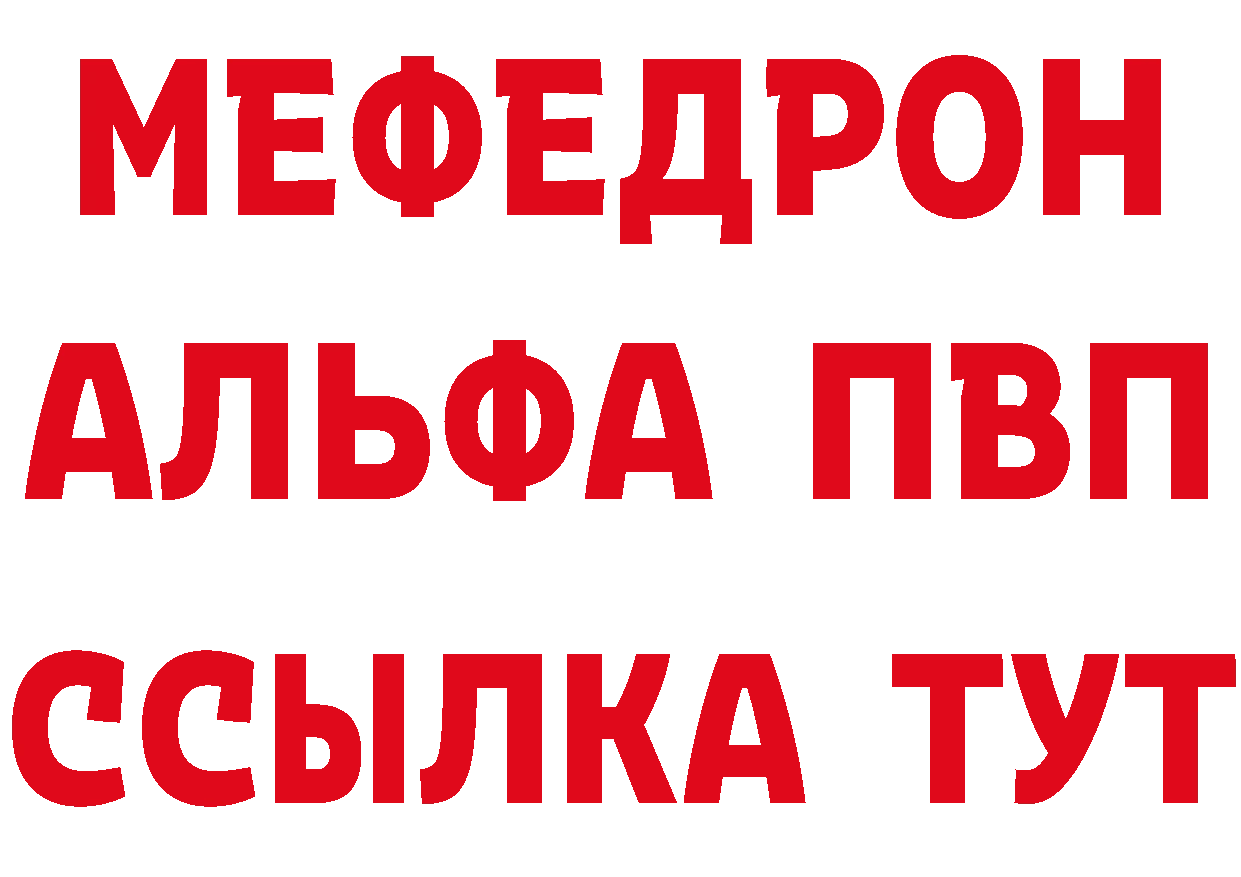 МЕФЕДРОН
АЛЬФА ПВП
ССЫЛКА ТУТ